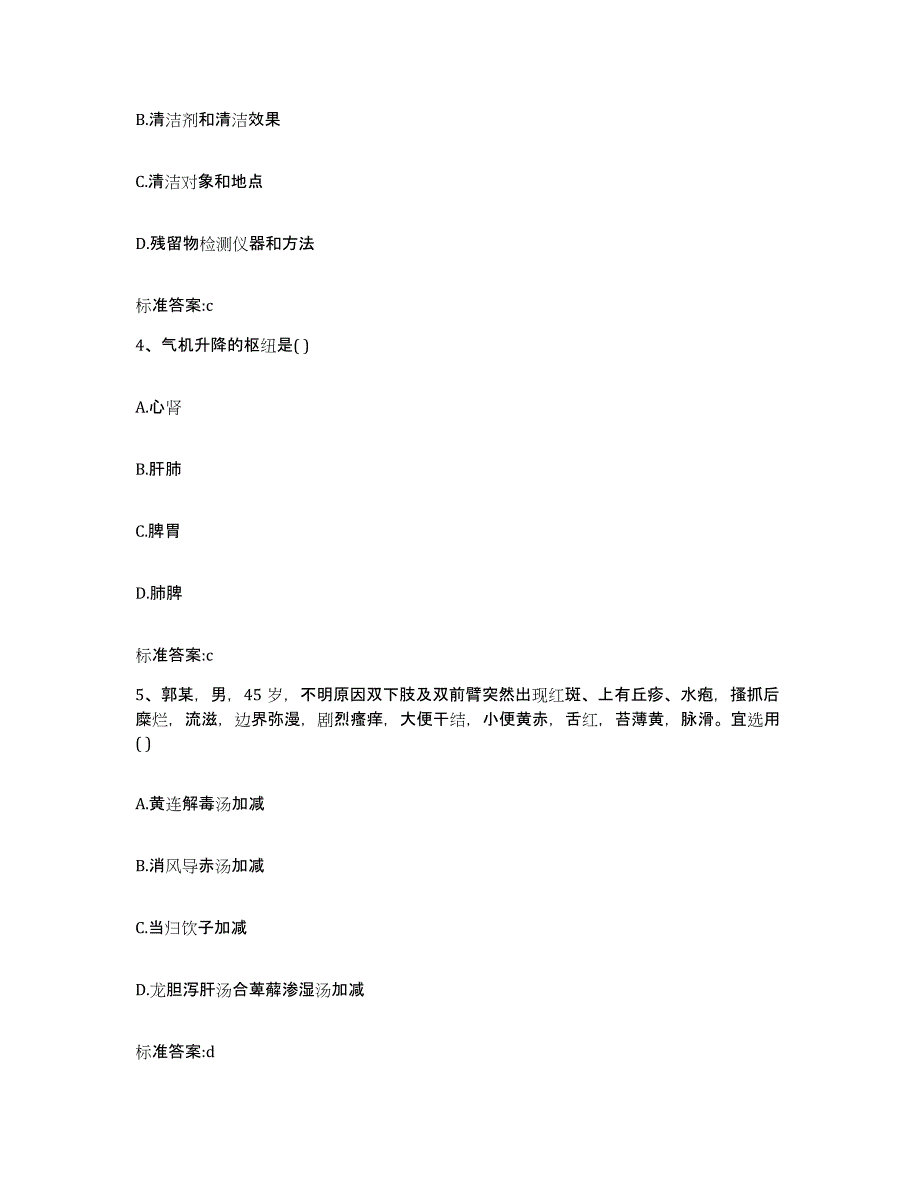 B.清洁剂和清洁效果

C.清洁对象和地点

D.残留物检测仪器和方法

标准答案:c

4、气机升降的枢纽是( )

A.心肾

B.肝肺

C.脾胃

D.肺脾

标准答案:c

5、郭某，男，45 岁，不明原因双下肢及双前臂突然出现红斑、上有丘疹、水疱，搔抓后糜烂，流滋，边界弥漫，剧烈瘙痒，大便干结，小便黄赤，舌红，苔薄黄，脉滑。宜选用( )

A.黄连解毒汤加减

B.消风导赤汤加减

C.当归饮子加减

D.龙胆泻肝汤合萆薢渗湿汤加减

标准答案:d